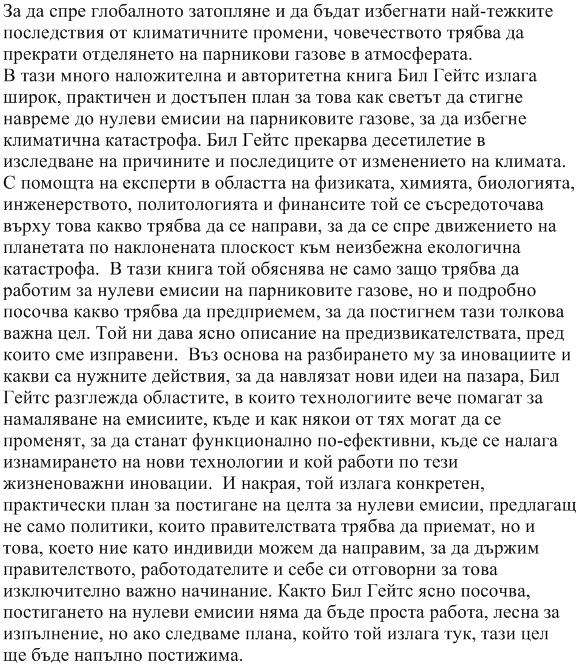 За да спре глобалното затопляне и да бъдат избегнати най-тежките последствия от климатичните промени, човечеството трябва да прекрати отделянето на парникови газове в атмосферата.
В тази много наложителна и авторитетна книга Бил Гейтс излага широк, практичен и достъпен план за това как светът да стигне навреме до нулеви емисии на парниковите газове, за да избегне климатична катастрофа. Бил Гейтс прекарва десетилетие в изследване на причините и последиците от изменението на климата. С помощта на експерти в областта на физиката, химията, биологията, инженерството, политологията и финансите той се съсредоточава върху това какво трябва да се направи, за да се спре движението на планетата по наклонената плоскост към неизбежна екологична катастрофа. В тази книга той обяснява не само защо трябва да работим за нулеви емисии на парниковите газове, но и подробно посочва какво трябва да предприемем, за да постигнем тази толкова важна цел. Той ни дава ясно описание на предизвикателствата, пред които сме изправени. Въз основа на разбирането му за иновациите и какви са нужните действия, за да навлязат нови идеи на пазара, Бил Гейтс разглежда областите, в които технологиите вече помагат за намаляване на емисиите, къде и как някои от тях могат да се променят, за да станат функционално по-ефективни, къде се налага изнамирането на нови технологии и кой работи по тези жизненоважни иновации. И накрая, той излага конкретен, практически план за постигане на целта за нулеви емисии, предлагащ не само политики, които правителствата трябва да приемат, но и това, което ние като индивиди можем да направим, за да държим правителството, работодателите и себе си отговорни за това изключително важно начинание. Както Бил Гейтс ясно посочва, постигането на нулеви емисии няма да бъде проста работа, лесна за изпълнение, но ако следваме плана, който той излага тук, тази цел ще бъде напълно постижима.